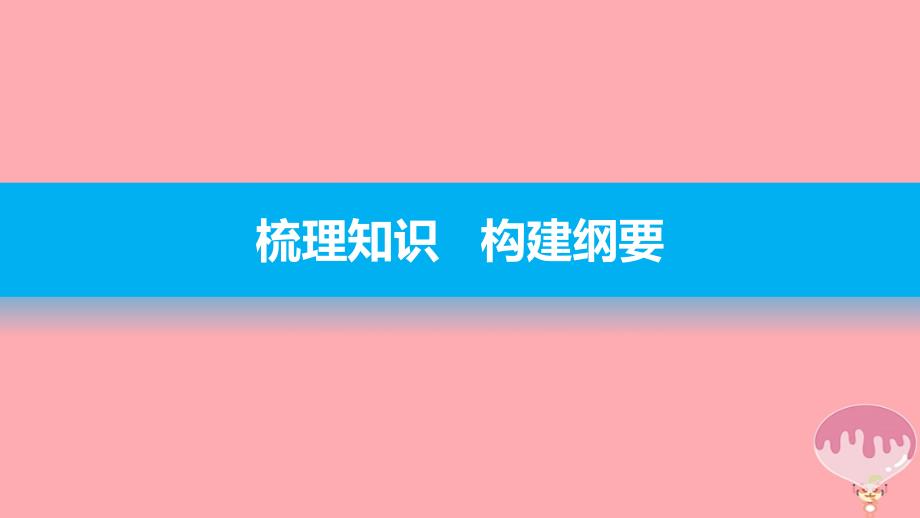 梳理知识　构建纲要